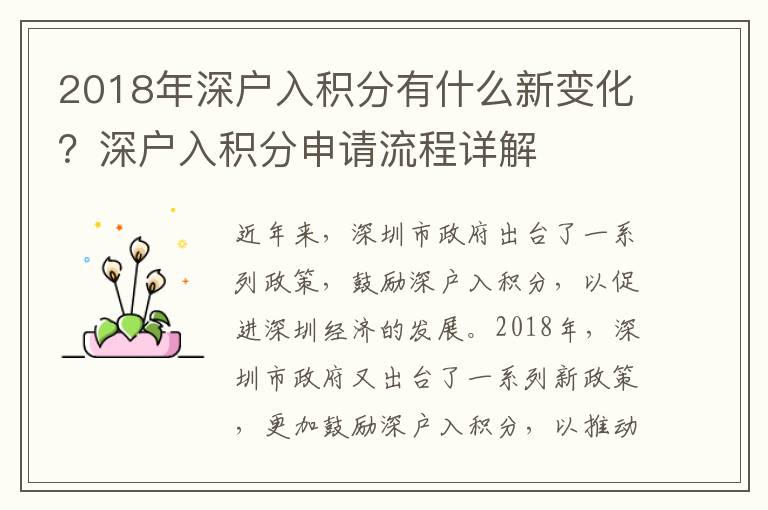 2018年深户入积分有什么新变化？深户入积分申请流程详解

近年来，深圳市政府出台了一系列政策，鼓励深户入积分，以促进深圳经济的发展。2018年，深圳市政府又出台了一系列新政策，更加鼓励深户入积分，以推动